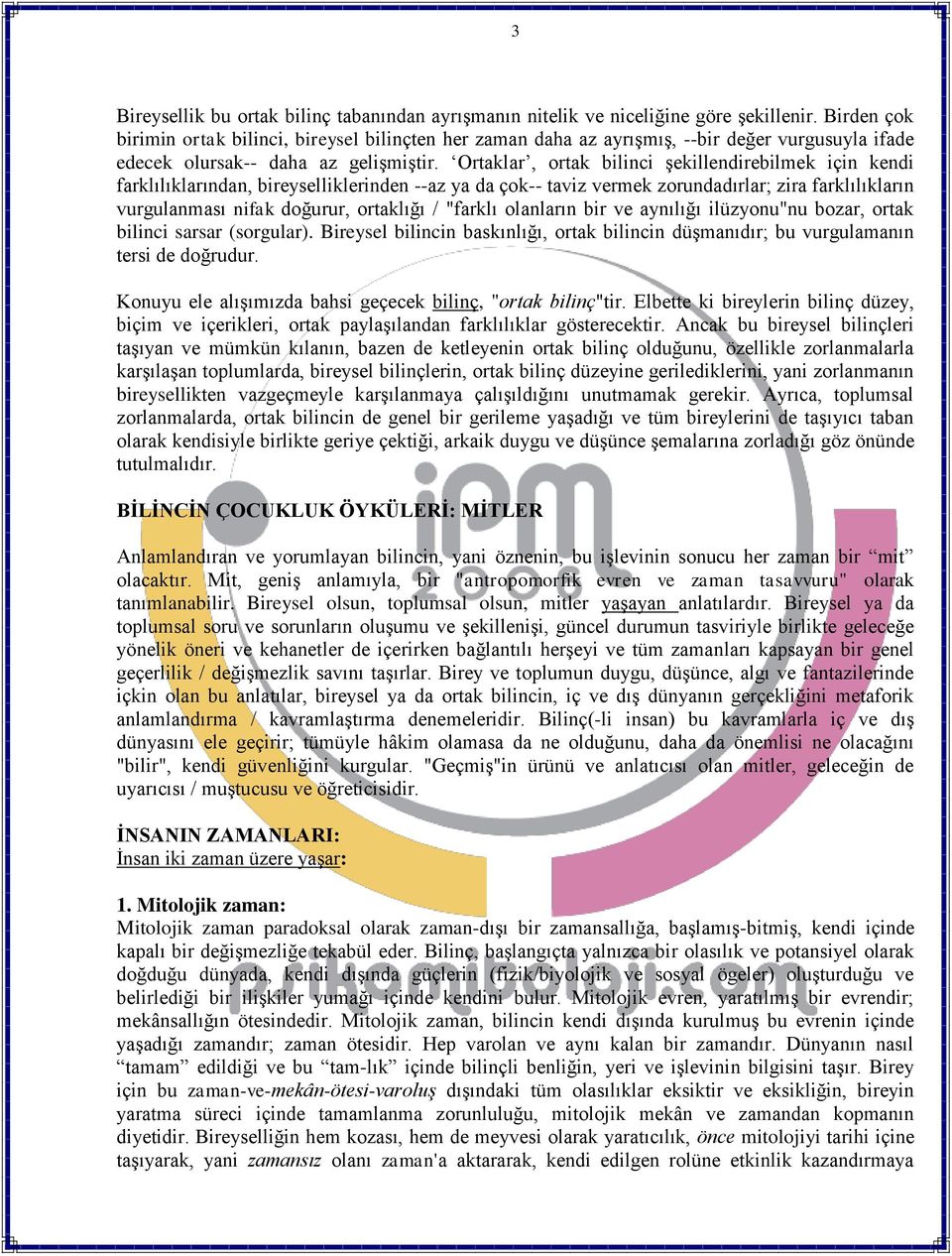 3

Bireysellik bu ortak bilinç tabanından ayrışmanın nitelik ve niceliğine göre şekillenir. Birden çok birimin ortak bilinci, bireysel bilinçten her zaman daha az ayrışmış, --bir değer vurgusuyla ifade edecek olursak-- daha az gelişmiştir. ‘Ortaklar’, ortak bilinci şekillendirebilmek için kendi farklılıklarından, bireyselliklerinden --az ya da çok-- taviz vermek zorundadırlar; zira farklılıkların vurgulanması nifak doğurur, ortaklığı / "farklı olanların bir ve aynılığı ilüzyonu"nu bozar, ortak bilinci sarsar (sorgular). Bireysel bilincin baskınlığı, ortak bilincin düşmanıdır; bu vurgulamanın tersi de doğrudur.

Konuyu ele alışımızda bahsi geçecek bilinç, "ortak bilinç"tir. Elbette ki bireylerin bilinç düzey, biçim ve içerikleri, ortak paylaşılandan farklılıklar gösterecektir. Ancak bu bireysel bilinçleri taşıyan ve mümkün kılanın, bazen de ketleyenin ortak bilinç olduğunu, özellikle zorlanmalarla karşılaşan toplumlarda, bireysel bilinçlerin, ortak bilinç düzeyine gerilediklerini, yani zorlanmanın bireysellikten vazgeçmeyle karşılanmaya çalışıldığını unutmamak gerekir. Ayrıca, toplumsal zorlanmalarda, ortak bilincin de genel bir gerileme yaşadığı ve tüm bireylerini de taşıyıcı taban olarak kendisiyle birlikte geriye çektiği, arkaik duygu ve düşünce şemalarına zorladığı göz önünde tutulmalıdır.

BİLİNCİN ÇOCUKLUK ÖYKÜLERİ: MİTLER

Anlamlandıran ve yorumlayan bilincin, yani öznenin, bu işlevinin sonucu her zaman bir “mit” olacaktır. Mit, geniş anlamıyla, bir "antropomorfik evren ve zaman tasavvuru" olarak tanımlanabilir. Bireysel olsun, toplumsal olsun, mitler yaşayan anlatılardır. Bireysel ya da toplumsal soru ve sorunların oluşumu ve şekillenişi, güncel durumun tasviriyle birlikte geleceğe yönelik öneri ve kehanetler de içerirken bağlantılı herşeyi ve tüm zamanları kapsayan bir genel geçerlilik / değişmezlik savını taşırlar. Birey ve toplumun duygu, düşünce, algı ve fantazilerinde içkin olan bu anlatılar, bireysel ya da ortak bilincin, iç ve dış dünyanın gerçekliğini metaforik anlamlandırma / kavramlaştırma denemeleridir. Bilinç(-li insan) bu kavramlarla iç ve dış dünyasını ele geçirir; tümüyle hâkim olamasa da ne olduğunu, daha da önemlisi ne olacağını "bilir", kendi güvenliğini kurgular. "Geçmiş"in ürünü ve anlatıcısı olan mitler, geleceğin de uyarıcısı / muştucusu ve öğreticisidir.

İNSANIN ZAMANLARI:
İnsan iki zaman üzere yaşar:

1. Mitolojik zaman:
Mitolojik zaman paradoksal olarak zaman-dışı bir zamansallığa, başlamış-bitmiş, kendi içinde kapalı bir değişmezliğe tekabül eder. Bilinç, başlangıçta yalnızca bir olasılık ve potansiyel olarak doğduğu dünyada, kendi dışında güçlerin (fizik/biyolojik ve sosyal ögeler) oluşturduğu ve belirlediği bir ilişkiler yumağı içinde kendini bulur. Mitolojik evren, yaratılmış bir evrendir; mekânsallığın ötesindedir. Mitolojik zaman, bilincin kendi dışında kurulmuş bu evrenin içinde yaşadığı zamandır; zaman ötesidir. Hep varolan ve aynı kalan bir zamandır. Dünyanın nasıl “tamam” edildiği ve bu “tam-lık” içinde bilinçli benliğin, yeri ve işlevinin bilgisini taşır. Birey için bu zaman-ve-mekân-ötesi-varoluş dışındaki tüm olasılıklar eksiktir ve eksikliğin, bireyin yaratma süreci içinde tamamlanma zorunluluğu, mitolojik mekân ve zamandan kopmanın diyetidir. Bireyselliğin hem kozası, hem de meyvesi olarak yaratıcılık, önce mitolojiyi tarihi içine taşıyarak, yani zamansız olanı zaman'a aktararak, kendi edilgen rolüne etkinlik kazandırmaya